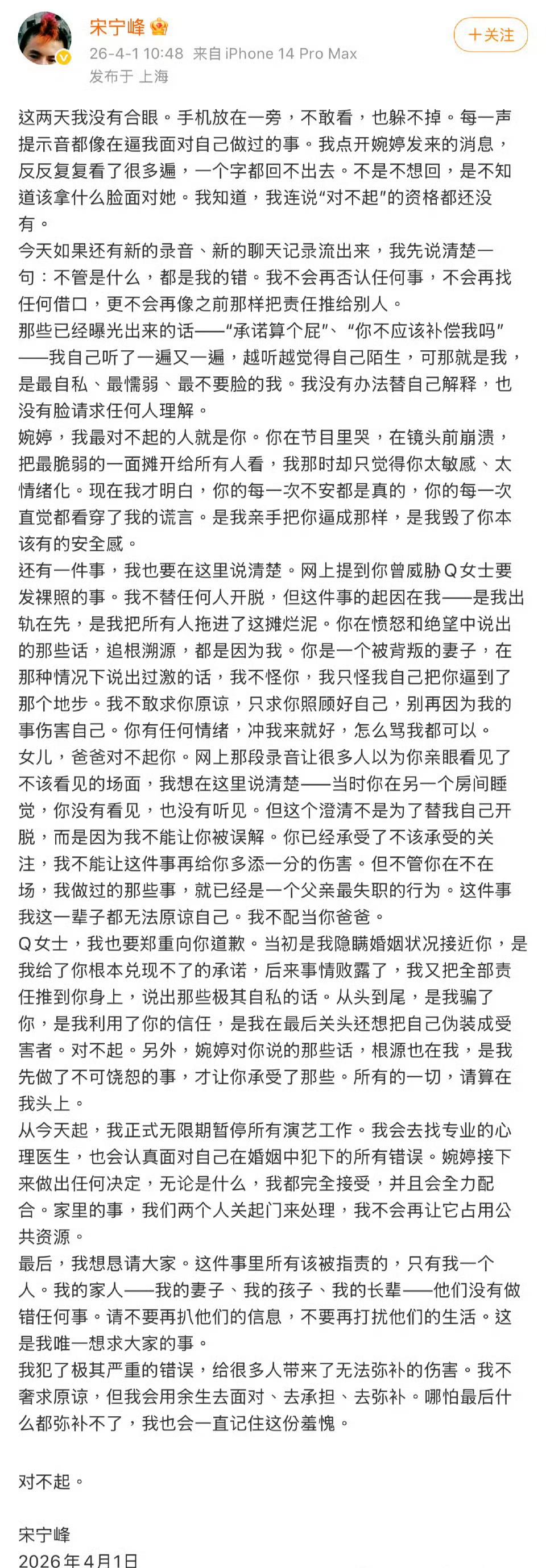 宋宁峰
26-4-1 10:48 来自 iPhone 14 Pro Max
发布于 上海
+关注

这两天我没有合眼。手机放在一旁，不敢看，也躲不掉。每一声提示音都像在逼我面对自己做过的事。我点开婉婷发来的消息，反反复复看了很多遍，一个字都回不出去。不是不想回，是不知道该拿什么脸面对她。我知道，我连说“对不起”的资格都还没有。
今天如果还有新的录音、新的聊天记录流出来，我先说清楚一句：不管是什么，都是我的错。我不会再否认任何事，不会再找任何借口，更不会再像之前那样把责任推给别人。
那些已经曝光出来的话——“承诺算个屁”、“你不应该补偿我吗”——我自己听了一遍又一遍，越听越觉得自己陌生，可那就是我，是最自私、最懦弱、最不要脸的我。我没有办法替自己解释，也没有脸请求任何人理解。
婉婷，我最对不起的人就是你。你在节目里哭，在镜头前崩溃，把最脆弱的一面摊开给所有人看，我那时却只觉得你太敏感、太情绪化。现在我才明白，你的每一次不安都是真的，你的每一次直觉都看穿了我的谎言。是我亲手把你逼成那样，是我毁了你本该有的安全感。
还有一件事，我也要在这里说清楚。网上提到你曾威胁Q女士要发裸照的事。我不替任何人开脱，但这件事的起因在我——是我出轨在先，是我把所有人拖进了这摊烂泥。你在愤怒和绝望中说出的那些话，追根溯源，都是因为我。你是一个被背叛的妻子，在那种情况下说出过激的话，我不怪你，我只怪我自己把你逼到了那个地步。我不敢求你原谅，只求你照顾好自己，别再因为我的事伤害自己。你有任何情绪，冲我来就好，怎么骂我都可以。
女儿，爸爸对不起你。网上那段录音让很多人以为你亲眼看见了不该看见的场面，我想在这里说清楚——当时你在另一个房间睡觉，你没有看见，也没有听见。但这个澄清不是为了替我自己开脱，而是因为我不能让你被误解。你已经承受了不该承受的关注，我不能让这件事再给你多添一分的伤害。但不管你在不在场，我做过的那些事，就已经是一个父亲最失职的行为。这件事我这一辈子都无法原谅自己。我不配当你爸爸。
Q女士，我也要郑重向你道歉。当初是我隐瞒婚姻状况接近你，是我给了你根本兑现不了的承诺，后来事情败露了，我又把全部责任推到你身上，说出那些极其自私的话。从头到尾，是我骗了你，是我利用了你的信任，是我在最后关头还想把自己伪装成受害者。对不起。另外，婉婷对你说的那些话，根源也在我，是我先做了不可饶恕的事，才让你承受了那些。所有的一切，请算在我头上。
从今天起，我正式无限期暂停所有演艺工作。我会去找专业的心理医生，也会认真面对自己在婚姻中犯下的所有错误。婉婷接下来做出任何决定，无论是什么，我都完全接受，并且会全力配合。家里的事，我们两个人关起门来处理，我不会再让它占用公共资源。
最后，我想恳请大家。这件事里所有该被指责的，只有我一个人。我的家人——我的妻子、我的孩子、我的长辈——他们没有做错任何事。请不要再扒他们的信息，不要再打扰他们的生活。这是我唯一想求大家的事。
我犯了极其严重的错误，给很多人带来了无法弥补的伤害。我不奢求原谅，但我会用余生去面对、去承担、去弥补。哪怕最后什么都弥补不了，我也会一直记住这份羞愧。

对不起。

宋宁峰
2026年4月1日